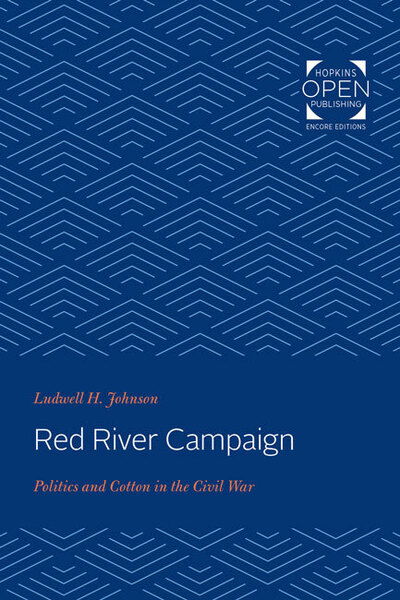 HOPKINS
OPEN
PUBLISHING
ENCORE EDITIONS

Ludwell H. Johnson

Red River Campaign

Politics and Cotton in the Civil War